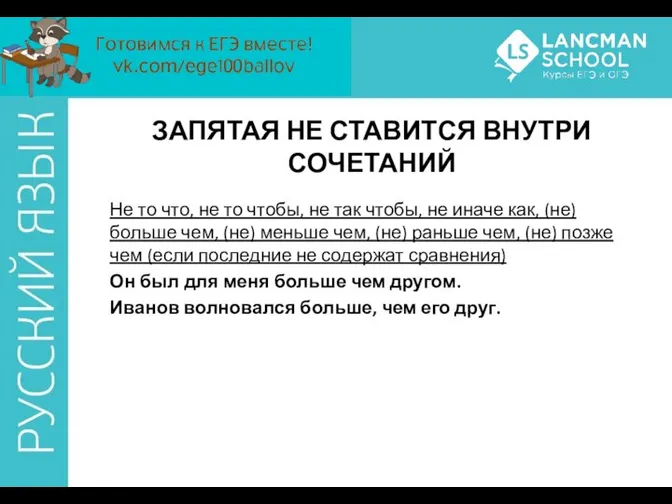 Готовимся к ЕГЭ вместе!
vk.com/ege100ballov

LS LANCMAN SCHOOL
Курсы ЕГЭ и ОГЭ

РУССКИЙ ЯЗЫК

ЗАПЯТАЯ НЕ СТАВИТСЯ ВНУТРИ СОЧЕТАНИЙ

Не то что, не то чтобы, не так чтобы, не иначе как, (не) больше чем, (не) меньше чем, (не) раньше чем, (не) позже чем (если последние не содержат сравнения)

Он был для меня больше чем другом.

Иванов волновался больше, чем его друг.